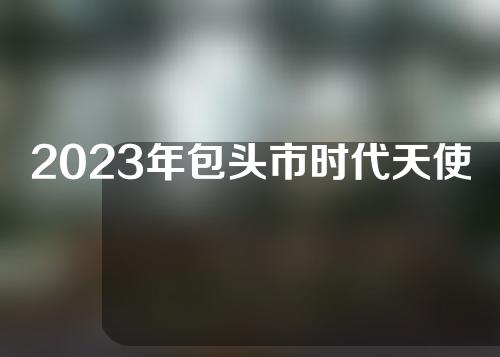 2023年包头市时代天使